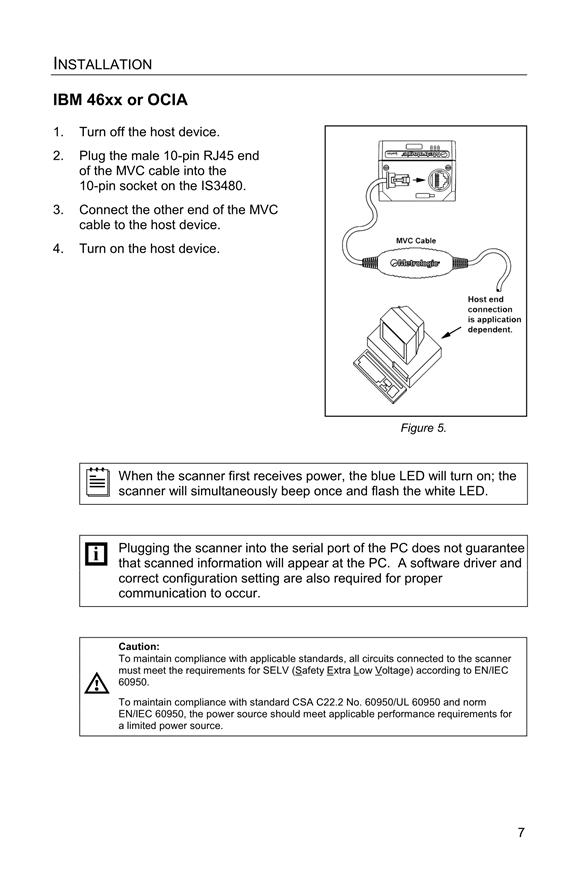 INSTALLATION

IBM 46xx or OCIA

1. Turn off the host device.

2. Plug the male 10-pin RJ45 end of the MVC cable into the 10-pin socket on the IS3480.

3. Connect the other end of the MVC cable to the host device.

4. Turn on the host device.

MVC Cable

Metrologic

Host end connection is application dependent.

Figure 5.

When the scanner first receives power, the blue LED will turn on; the scanner will simultaneously beep once and flash the white LED.

i

Plugging the scanner into the serial port of the PC does not guarantee that scanned information will appear at the PC. A software driver and correct configuration setting are also required for proper communication to occur.

Caution:
To maintain compliance with applicable standards, all circuits connected to the scanner must meet the requirements for SELV (Safety Extra Low Voltage) according to EN/IEC 60950.

To maintain compliance with standard CSA C22.2 No. 60950/UL 60950 and norm EN/IEC 60950, the power source should meet applicable performance requirements for a limited power source.

7